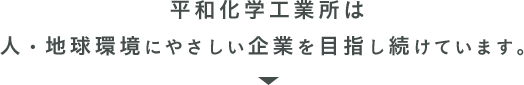 平和化学工業所は
人・地球環境にやさしい企業を目指し続けています。